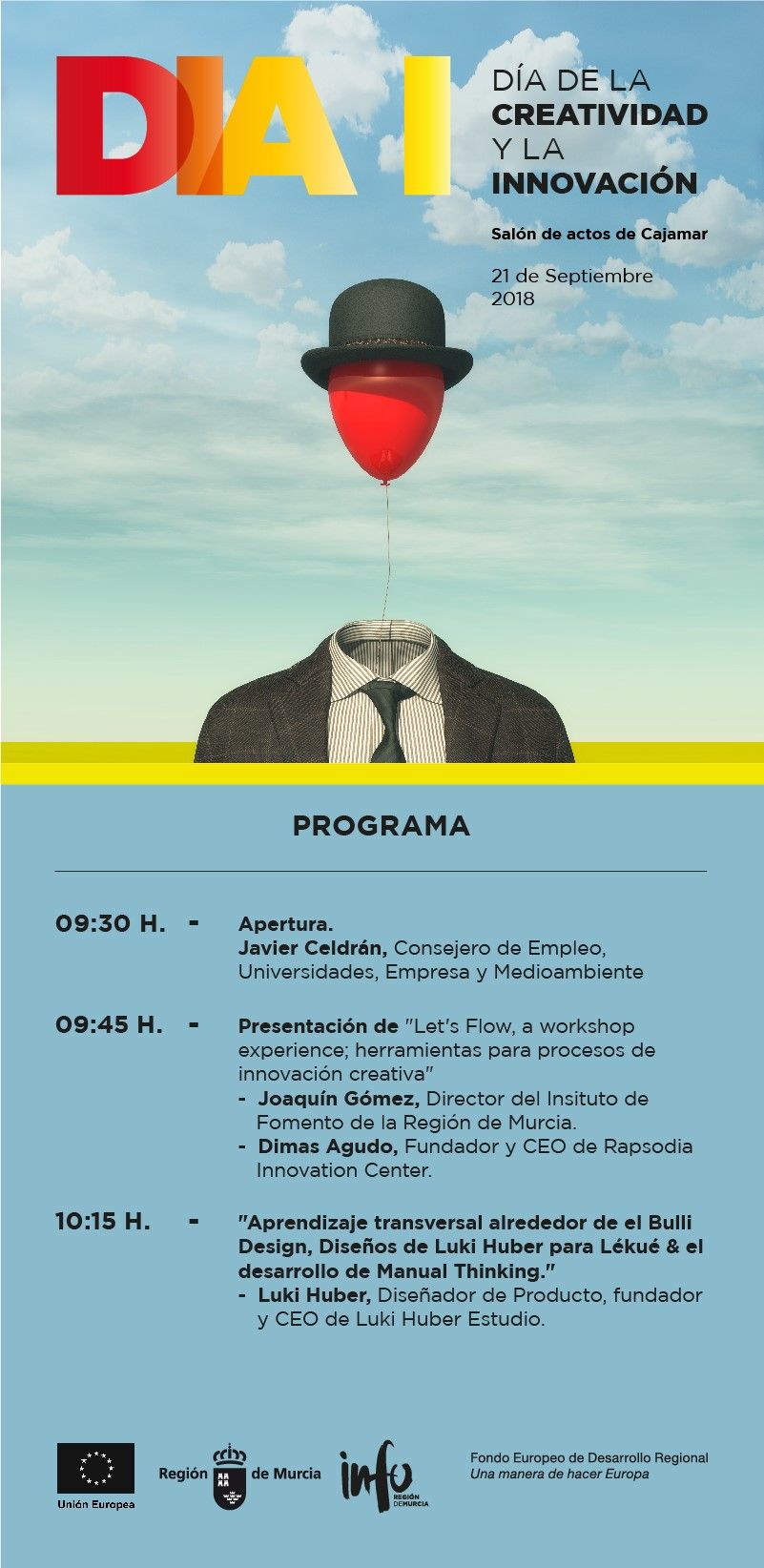 DIA I

DÍA DE LA CREATIVIDAD Y LA INNOVACIÓN

Salón de actos de Cajamar

21 de Septiembre 2018

PROGRAMA

09:30 H. - Apertura.
Javier Celdrán, Consejero de Empleo, Universidades, Empresa y Medioambiente

09:45 H. - Presentación de "Let's Flow, a workshop experience; herramientas para procesos de innovación creativa"
- Joaquín Gómez, Director del Insituto de Fomento de la Región de Murcia.
- Dimas Agudo, Fundador y CEO de Rapsodia Innovation Center.

10:15 H. - "Aprendizaje transversal alrededor de el Bulli Design, Diseños de Luki Huber para Lékué & el desarrollo de Manual Thinking."
- Luki Huber, Diseñador de Producto, fundador y CEO de Luki Huber Estudio.

Unión Europea

Región de Murcia

info REGIÓN DE MURCIA

Fondo Europeo de Desarrollo Regional
Una manera de hacer Europa